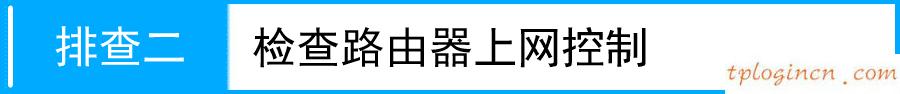 排查二 检查路由器上网控制

tplogincn.com